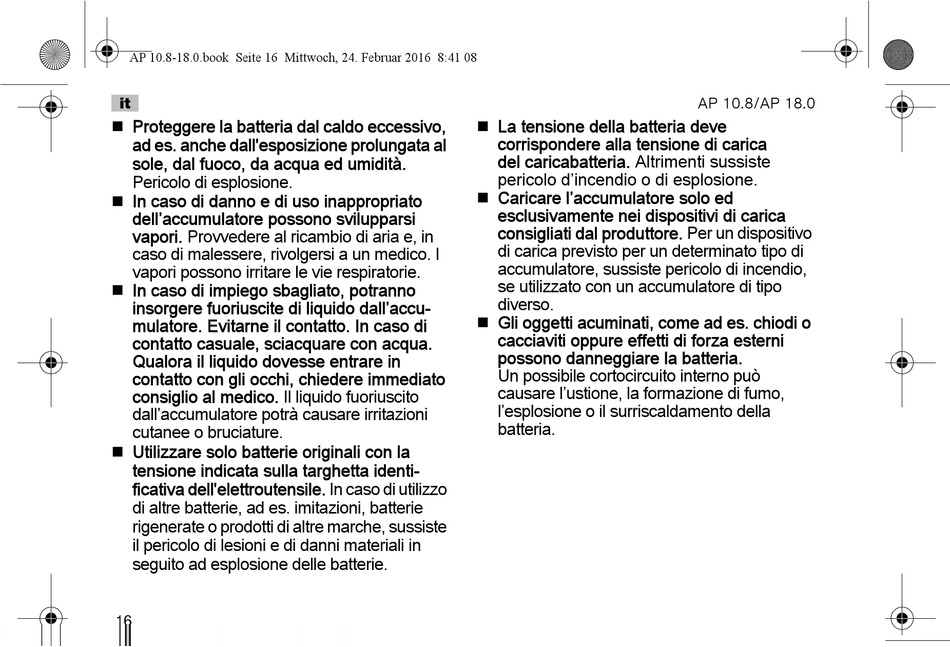 AP 10.8-18.0.book Seite 16 Mittwoch, 24. Februar 2016 8:41 08

it

AP 10.8/AP 18.0

■ Proteggere la batteria dal caldo eccessivo, ad es. anche dall'esposizione prolungata al sole, dal fuoco, da acqua ed umidità. Pericolo di esplosione.

■ In caso di danno e di uso inappropriato dell'accumulatore possono svilupparsi vapori. Provvedere al ricambio di aria e, in caso di malessere, rivolgersi a un medico. I vapori possono irritare le vie respiratorie.

■ In caso di impiego sbagliato, potranno insorgere fuoriuscite di liquido dall'accumulatore. Evitarne il contatto. In caso di contatto casuale, sciacquare con acqua. Qualora il liquido dovesse entrare in contatto con gli occhi, chiedere immediato consiglio al medico. Il liquido fuoriuscito dall'accumulatore potrà causare irritazioni cutanee o bruciature.

■ Utilizzare solo batterie originali con la tensione indicata sulla targhetta identificativa dell'elettroutensile. In caso di utilizzo di altre batterie, ad es. imitazioni, batterie rigenerate o prodotti di altre marche, sussiste il pericolo di lesioni e di danni materiali in seguito ad esplosione delle batterie.

■ La tensione della batteria deve corrispondere alla tensione di carica del caricabatteria. Altrimenti sussiste pericolo d'incendio o di esplosione.

■ Caricare l'accumulatore solo ed esclusivamente nei dispositivi di carica consigliati dal produttore. Per un dispositivo di carica previsto per un determinato tipo di accumulatore, sussiste pericolo di incendio, se utilizzato con un accumulatore di tipo diverso.

■ Gli oggetti acuminati, come ad es. chiodi o cacciaviti oppure effetti di forza esterni possono danneggiare la batteria. Un possibile cortocircuito interno può causare l'ustione, la formazione di fumo, l'esplosione o il surriscaldamento della batteria.

16